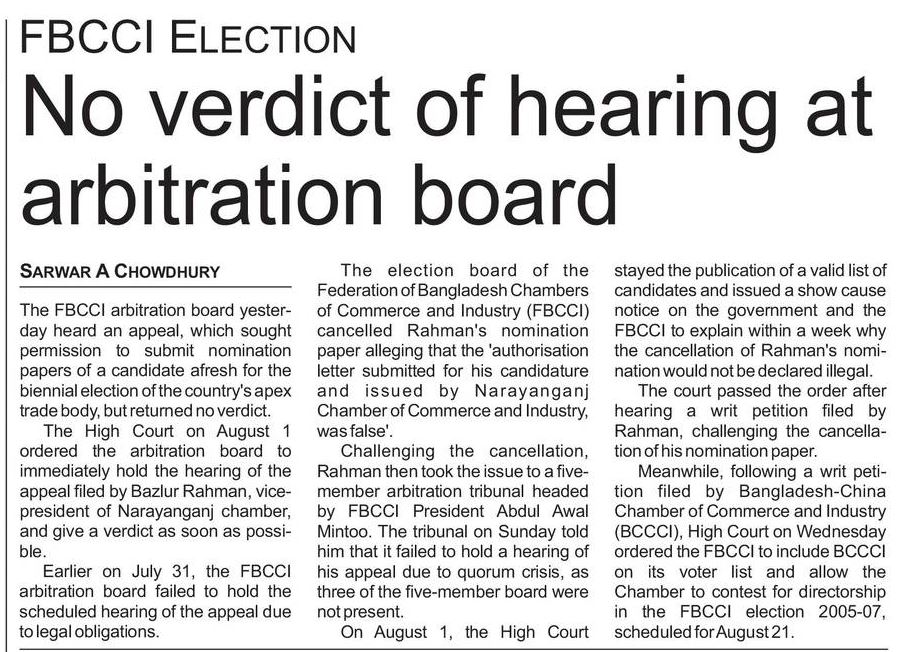 FBCCI ELECTION

No verdict of hearing at arbitration board

SARWAR A CHOWDHURY

The FBCCI arbitration board yesterday heard an appeal, which sought permission to submit nomination papers of a candidate afresh for the biennial election of the country's apex trade body, but returned no verdict.

The High Court on August 1 ordered the arbitration board to immediately hold the hearing of the appeal filed by Bazlur Rahman, vice-president of Narayanganj chamber, and give a verdict as soon as possible.

Earlier on July 31, the FBCCI arbitration board failed to hold the scheduled hearing of the appeal due to legal obligations.

The election board of the Federation of Bangladesh Chambers of Commerce and Industry (FBCCI) cancelled Rahman's nomination paper alleging that the 'authorisation letter submitted for his candidature and issued by Narayanganj Chamber of Commerce and Industry, was false'.

Challenging the cancellation, Rahman then took the issue to a five-member arbitration tribunal headed by FBCCI President Abdul Awal Mintoo. The tribunal on Sunday told him that it failed to hold a hearing of his appeal due to quorum crisis, as three of the five-member board were not present.

On August 1, the High Court stayed the publication of a valid list of candidates and issued a show cause notice on the government and the FBCCI to explain within a week why the cancellation of Rahman's nomination would not be declared illegal.

The court passed the order after hearing a writ petition filed by Rahman, challenging the cancellation of his nomination paper.

Meanwhile, following a writ petition filed by Bangladesh-China Chamber of Commerce and Industry (BCCCI), High Court on Wednesday ordered the FBCCI to include BCCCI on its voter list and allow the Chamber to contest for directorship in the FBCCI election 2005-07, scheduled for August 21.